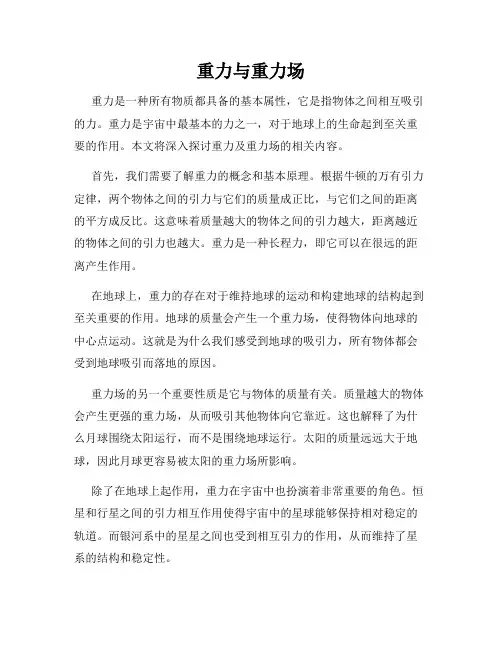 重力与重力场

重力是一种所有物质都具备的基本属性，它是指物体之间相互吸引的力。重力是宇宙中最基本的力之一，对于地球上的生命起到至关重要的作用。本文将深入探讨重力及重力场的相关内容。

首先，我们需要了解重力的概念和基本原理。根据牛顿的万有引力定律，两个物体之间的引力与它们的质量成正比，与它们之间的距离的平方成反比。这意味着质量越大的物体之间的引力越大，距离越近的物体之间的引力也越大。重力是一种长程力，即它可以在很远的距离产生作用。

在地球上，重力的存在对于维持地球的运动和构建地球的结构起到至关重要的作用。地球的质量会产生一个重力场，使得物体向地球的中心点运动。这就是为什么我们感受到地球的吸引力，所有物体都会受到地球吸引而落地的原因。

重力场的另一个重要性质是它与物体的质量有关。质量越大的物体会产生更强的重力场，从而吸引其他物体向它靠近。这也解释了为什么月球围绕太阳运行，而不是围绕地球运行。太阳的质量远远大于地球，因此月球更容易被太阳的重力场所影响。

除了在地球上起作用，重力在宇宙中也扮演着非常重要的角色。恒星和行星之间的引力相互作用使得宇宙中的星球能够保持相对稳定的轨道。而银河系中的星星之间也受到相互引力的作用，从而维持了星系的结构和稳定性。